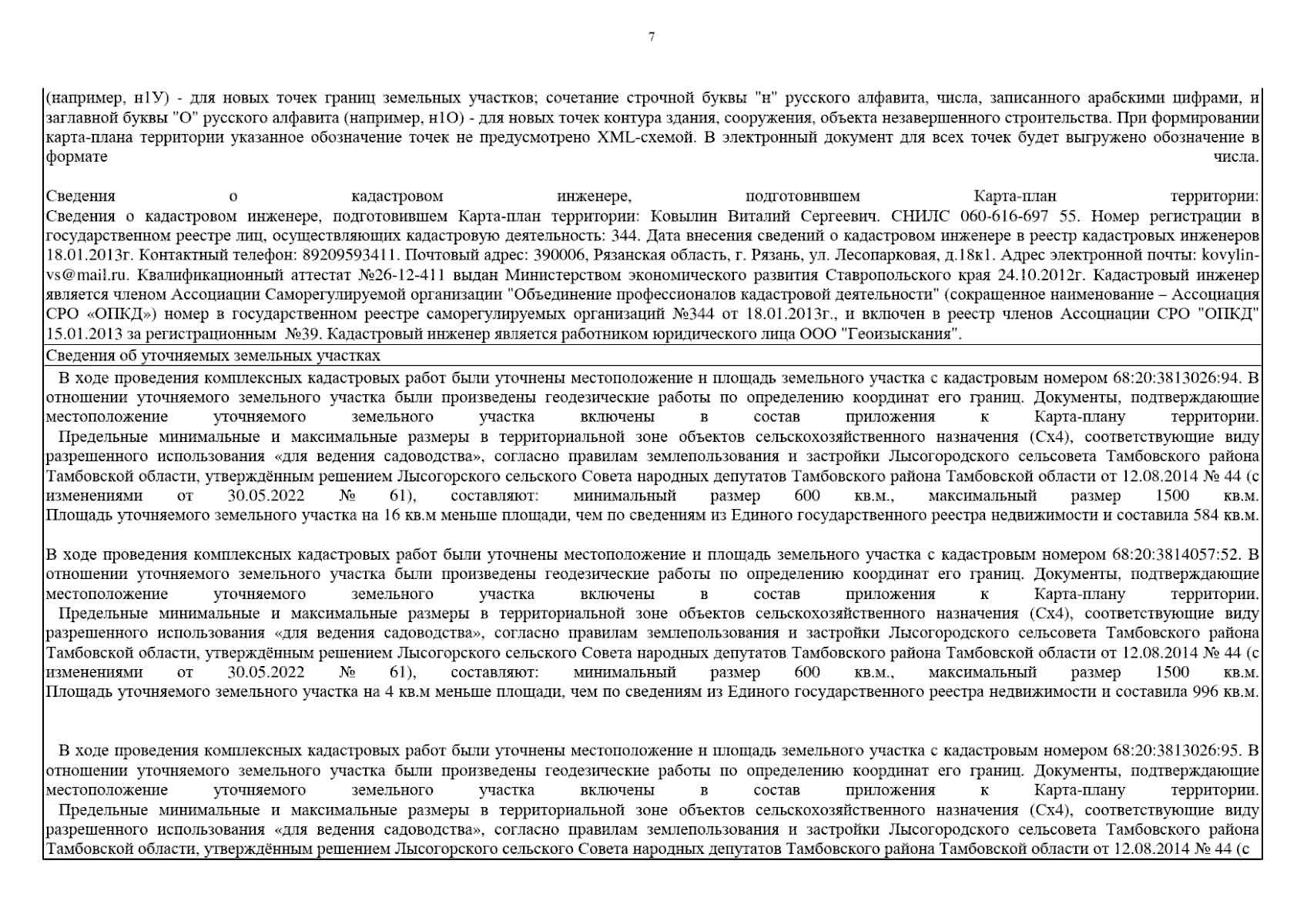 7

(например, н1У) - для новых точек границ земельных участков; сочетание строчной буквы "н" русского алфавита, числа, записанного арабскими цифрами, и заглавной буквы "О" русского алфавита (например, н1О) - для новых точек контура здания, сооружения, объекта незавершенного строительства. При формировании карта-плана территории указанное обозначение точек не предусмотрено XML-схемой. В электронный документ для всех точек будет выгружено обозначение в формате числа.

Сведения о кадастровом инженере, подготовившем Карта-план территории:
Сведения о кадастровом инженере, подготовившем Карта-план территории: Ковылин Виталий Сергеевич. СНИЛС 060-616-697 55. Номер регистрации в государственном реестре лиц, осуществляющих кадастровую деятельность: 344. Дата внесения сведений о кадастровом инженере в реестр кадастровых инженеров 18.01.2013г. Контактный телефон: 89209593411. Почтовый адрес: 390006, Рязанская область, г. Рязань, ул. Лесопарковая, д.18к1. Адрес электронной почты: kovylin-vs@mail.ru. Квалификационный аттестат №26-12-411 выдан Министерством экономического развития Ставропольского края 24.10.2012г. Кадастровый инженер является членом Ассоциации Саморегулируемой организации "Объединение профессионалов кадастровой деятельности" (сокращенное наименование – Ассоциация СРО «ОПКД») номер в государственном реестре саморегулируемых организаций №344 от 18.01.2013г., и включен в реестр членов Ассоциации СРО "ОПКД" 15.01.2013 за регистрационным №39. Кадастровый инженер является работником юридического лица ООО "Геоизыскания".

Сведения об уточняемых земельных участках

В ходе проведения комплексных кадастровых работ были уточнены местоположение и площадь земельного участка с кадастровым номером 68:20:3813026:94. В отношении уточняемого земельного участка были произведены геодезические работы по определению координат его границ. Документы, подтверждающие местоположение уточняемого земельного участка включены в состав приложения к Карта-плану территории.
Предельные минимальные и максимальные размеры в территориальной зоне объектов сельскохозяйственного назначения (Сх4), соответствующие виду разрешенного использования «для ведения садоводства», согласно правилам землепользования и застройки Лысогородского сельсовета Тамбовского района Тамбовской области, утверждённым решением Лысогорского сельского Совета народных депутатов Тамбовского района Тамбовской области от 12.08.2014 № 44 (с изменениями от 30.05.2022 № 61), составляют: минимальный размер 600 кв.м., максимальный размер 1500 кв.м.
Площадь уточняемого земельного участка на 16 кв.м меньше площади, чем по сведениям из Единого государственного реестра недвижимости и составила 584 кв.м.

В ходе проведения комплексных кадастровых работ были уточнены местоположение и площадь земельного участка с кадастровым номером 68:20:3814057:52. В отношении уточняемого земельного участка были произведены геодезические работы по определению координат его границ. Документы, подтверждающие местоположение уточняемого земельного участка включены в состав приложения к Карта-плану территории.
Предельные минимальные и максимальные размеры в территориальной зоне объектов сельскохозяйственного назначения (Сх4), соответствующие виду разрешенного использования «для ведения садоводства», согласно правилам землепользования и застройки Лысогородского сельсовета Тамбовского района Тамбовской области, утверждённым решением Лысогорского сельского Совета народных депутатов Тамбовского района Тамбовской области от 12.08.2014 № 44 (с изменениями от 30.05.2022 № 61), составляют: минимальный размер 600 кв.м., максимальный размер 1500 кв.м.
Площадь уточняемого земельного участка на 4 кв.м меньше площади, чем по сведениям из Единого государственного реестра недвижимости и составила 996 кв.м.

В ходе проведения комплексных кадастровых работ были уточнены местоположение и площадь земельного участка с кадастровым номером 68:20:3813026:95. В отношении уточняемого земельного участка были произведены геодезические работы по определению координат его границ. Документы, подтверждающие местоположение уточняемого земельного участка включены в состав приложения к Карта-плану территории.
Предельные минимальные и максимальные размеры в территориальной зоне объектов сельскохозяйственного назначения (Сх4), соответствующие виду разрешенного использования «для ведения садоводства», согласно правилам землепользования и застройки Лысогородского сельсовета Тамбовского района Тамбовской области, утверждённым решением Лысогорского сельского Совета народных депутатов Тамбовского района Тамбовской области от 12.08.2014 № 44 (с